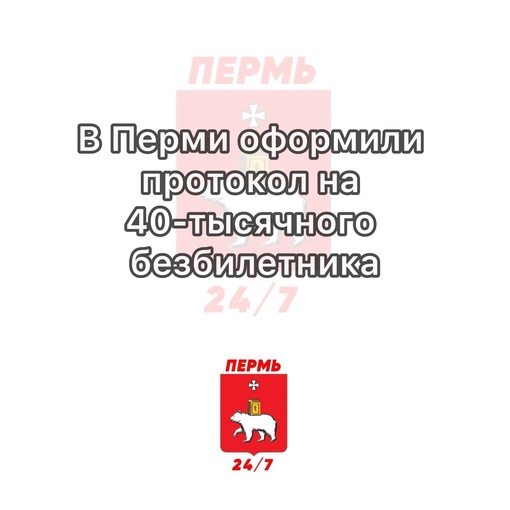 ПЕРМЬ

В Перми оформили протокол на 40-тысячного безбилетника

24/7

ПЕРМЬ

24/7